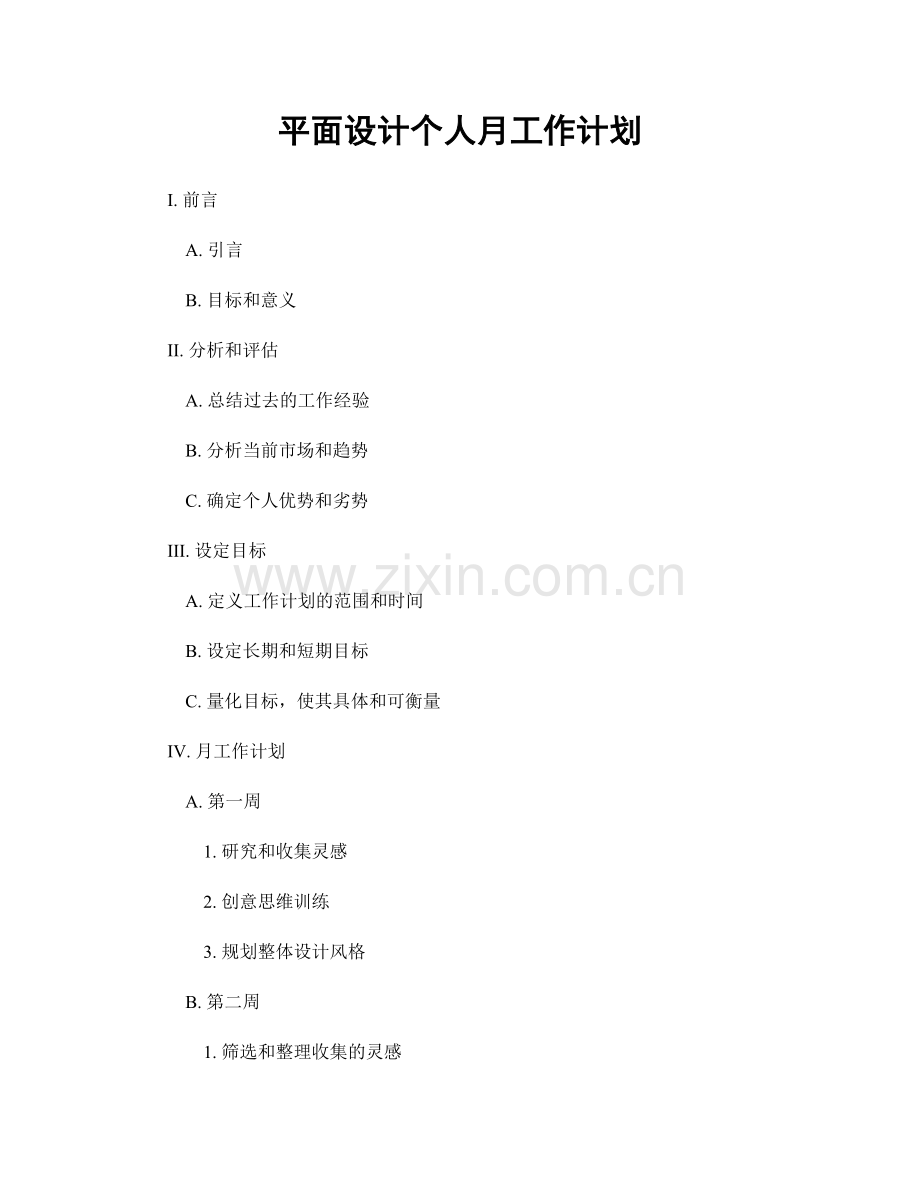 平面设计个人月工作计划

I. 前言

A. 引言

B. 目标和意义

II. 分析和评估

A. 总结过去的工作经验

B. 分析当前市场和趋势

C. 确定个人优势和劣势

III. 设定目标

www.zixin.com.cn

A. 定义工作计划的范围和时间

B. 设定长期和短期目标

C. 量化目标，使其具体和可衡量

IV. 月工作计划

A. 第一周

1. 研究和收集灵感

2. 创意思维训练

3. 规划整体设计风格

B. 第二周

1. 筛选和整理收集的灵感